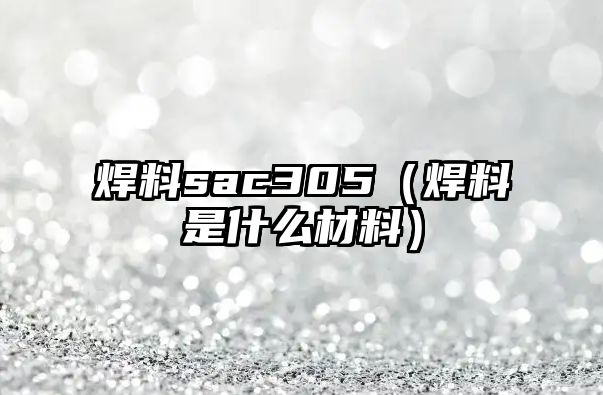 焊料sac305（焊料是什么材料）